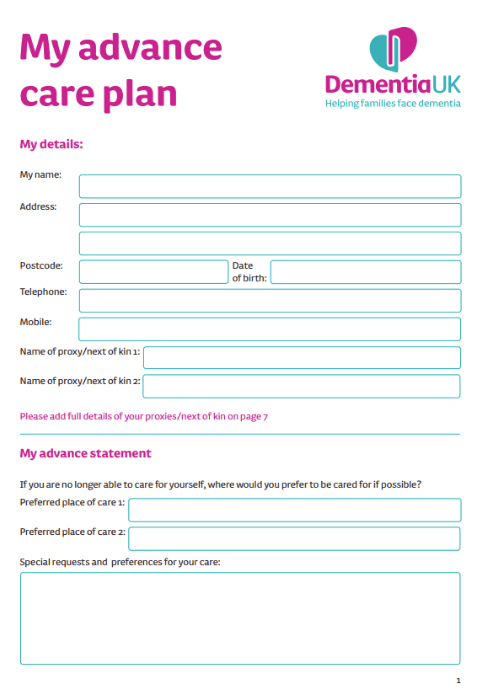 My advance care plan

DementiaUK
Helping families face dementia

My details:

My name:

Address:

Postcode:

Date of birth:

Telephone:

Mobile:

Name of proxy/next of kin 1:

Name of proxy/next of kin 2:

Please add full details of your proxies/next of kin on page 7

My advance statement

If you are no longer able to care for yourself, where would you prefer to be cared for if possible?

Preferred place of care 1:

Preferred place of care 2:

Special requests and preferences for your care:

1